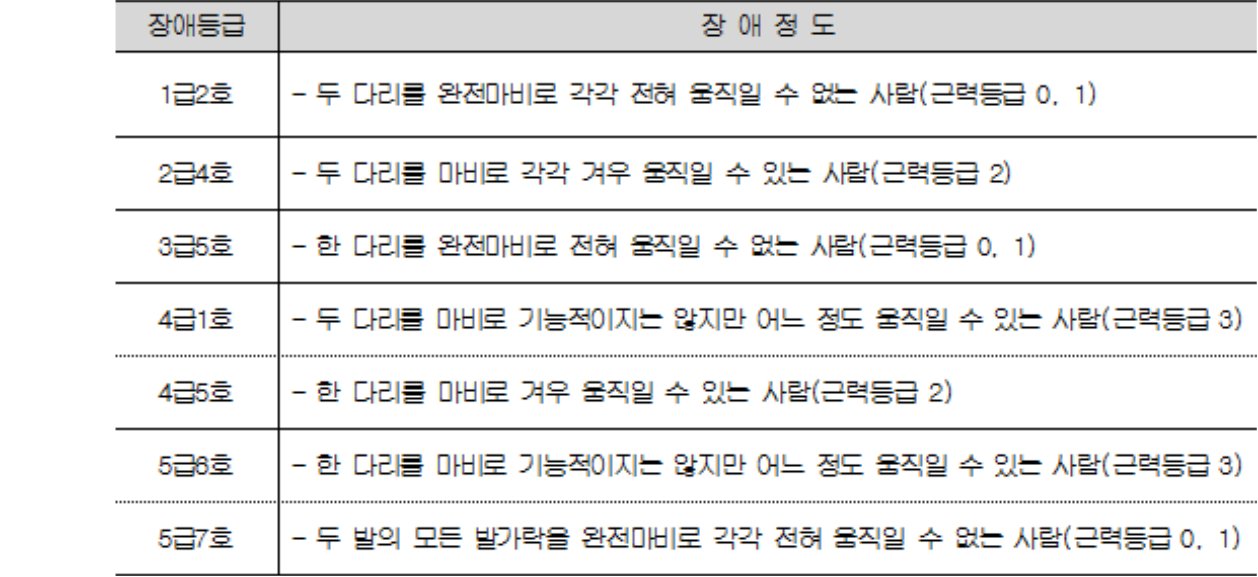 | 장애등급 | 장 애 정 도 |
|---|---|
| 1급2호 | - 두 다리를 완전마비로 각각 전혀 움직일 수 없는 사람(근력등급 0, 1) |
| 2급4호 | - 두 다리를 마비로 각각 겨우 움직일 수 있는 사람(근력등급 2) |
| 3급5호 | - 한 다리를 완전마비로 전혀 움직일 수 없는 사람(근력등급 0, 1) |
| 4급1호 | - 두 다리를 마비로 기능적이지는 않지만 어느 정도 움직일 수 있는 사람(근력등급 3) |
| 4급5호 | - 한 다리를 마비로 겨우 움직일 수 있는 사람(근력등급 2) |
| 5급6호 | - 한 다리를 마비로 기능적이지는 않지만 어느 정도 움직일 수 있는 사람(근력등급 3) |
| 5급7호 | - 두 발의 모든 발가락을 완전마비로 각각 전혀 움직일 수 없는 사람(근력등급 0, 1) |